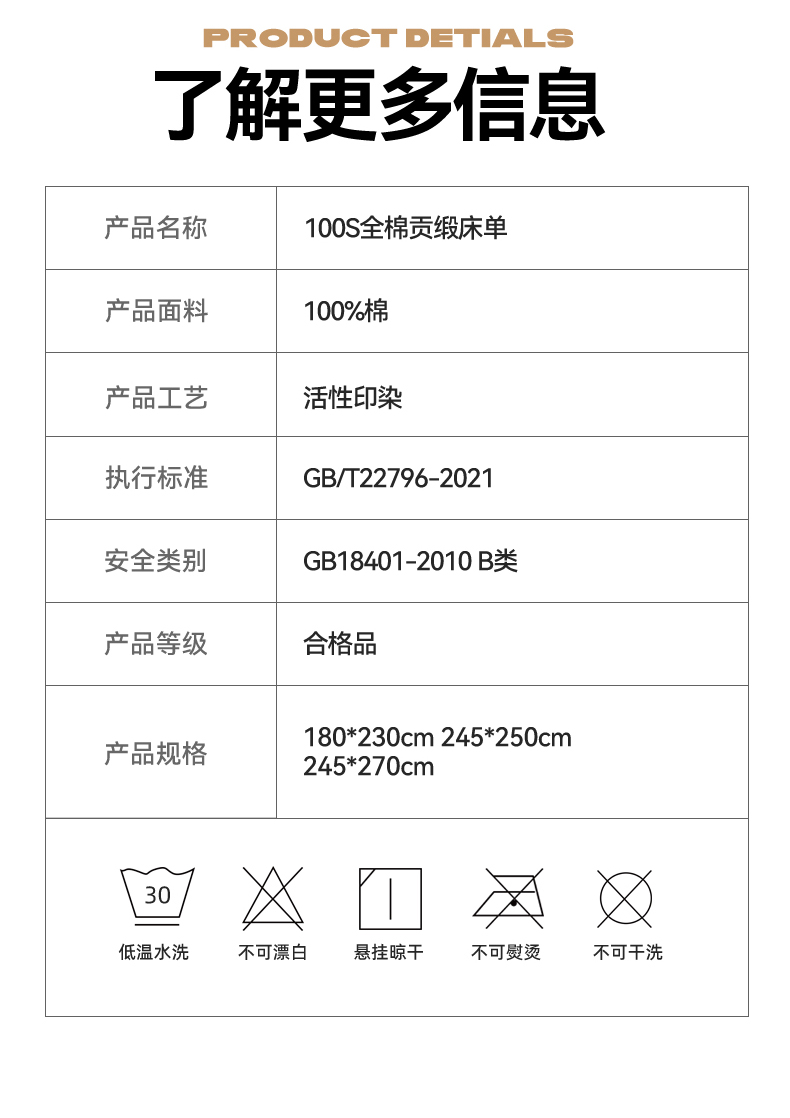 PRODUCT DETIALS

了解更多信息

| 产品名称 | 100S全棉贡缎床单 |
|---|---|
| 产品面料 | 100%棉 |
| 产品工艺 | 活性印染 |
| 执行标准 | GB/T22796-2021 |
| 安全类别 | GB18401-2010 B类 |
| 产品等级 | 合格品 |
| 产品规格 | 180*230cm 245*250cm 245*270cm |

30
低温水洗

不可漂白

悬挂晾干

不可熨烫

不可干洗